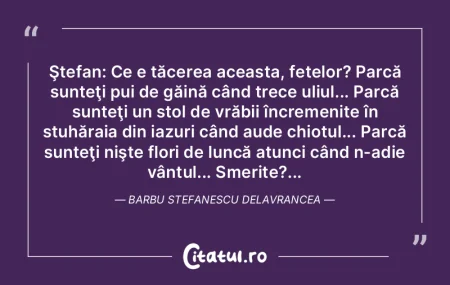 “

Ştefan: Ce e tăcerea aceasta, fetelor? Parcă sunteţi pui de găină când trece uliul... Parcă sunteţi un stol de vrăbii încremenite în stuhăraia din iazuri când aude chiotul... Parcă sunteţi nişte flori de luncă atunci când n-adie vântul... Smerite?...

— BARBU STEFANESCU DELAVRANCEA —

”

Citatul.ro